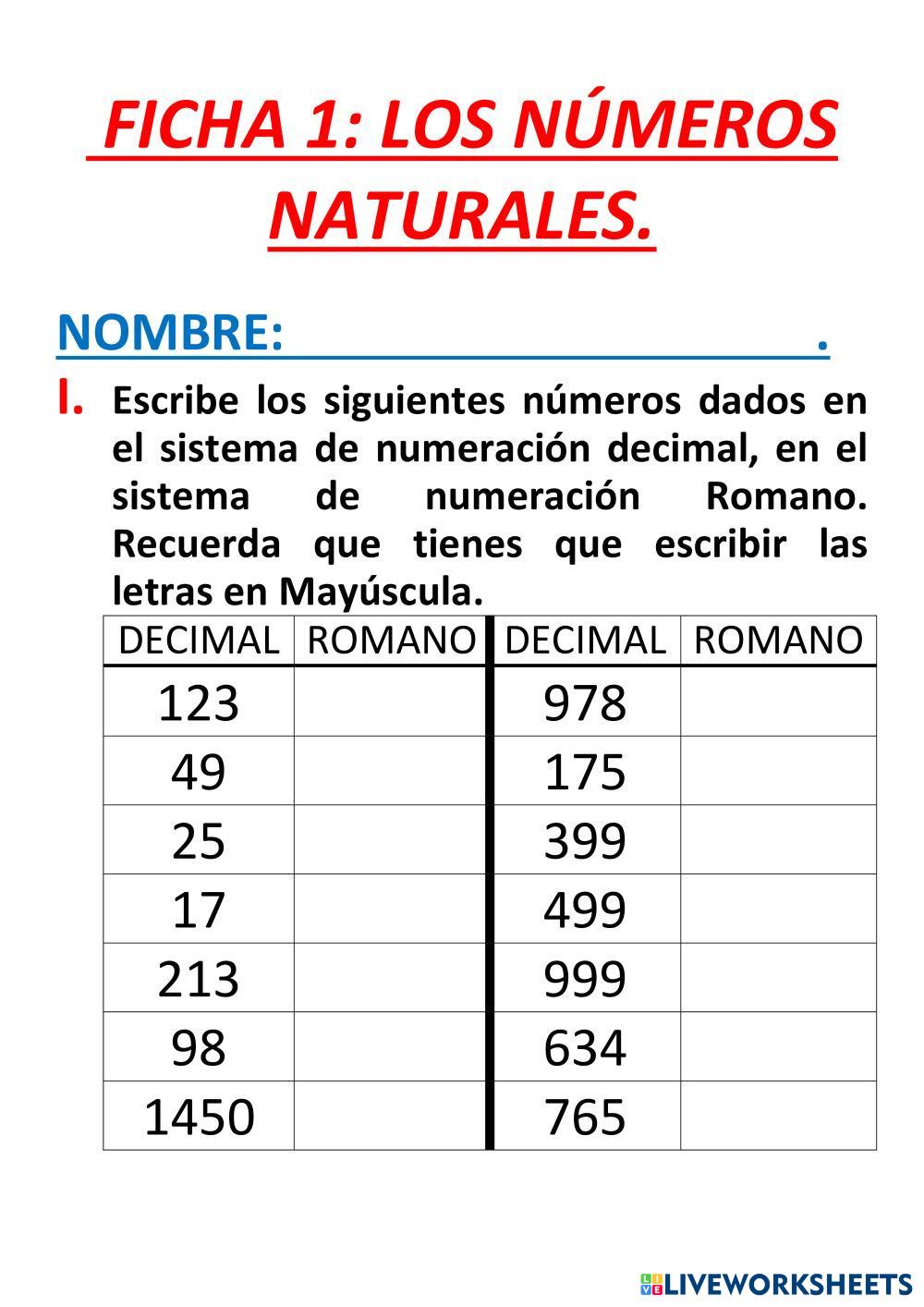 FICHA 1: LOS NÚMEROS NATURALES.

NOMBRE: .

I. Escribe los siguientes números dados en el sistema de numeración decimal, en el sistema de numeración Romano. Recuerda que tienes que escribir las letras en Mayúscula.

| DECIMAL | ROMANO | DECIMAL | ROMANO |
|---|---|---|---|
| 123 | | 978 | |
| 49 | | 175 | |
| 25 | | 399 | |
| 17 | | 499 | |
| 213 | | 999 | |
| 98 | | 634 | |
| 1450 | | 765 | |

LIVEWORKSHEETS